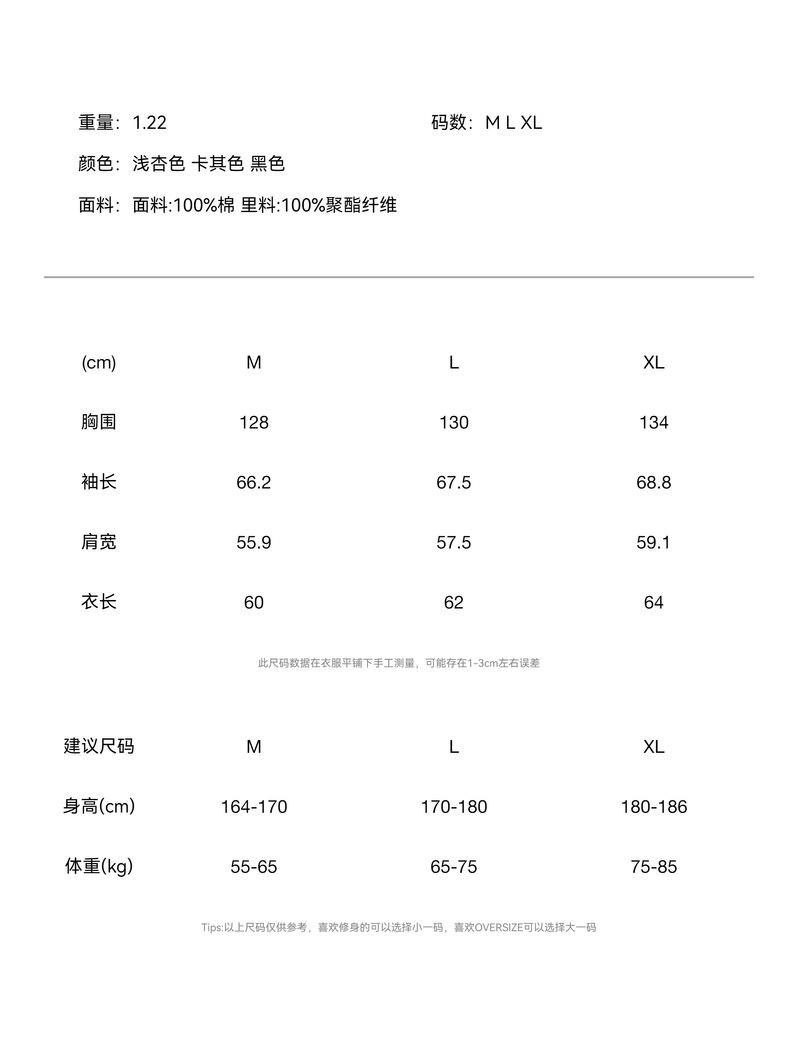 重量：1.22

码数：M L XL

颜色：浅杏色 卡其色 黑色

面料：面料:100%棉 里料:100%聚酯纤维

| (cm) | M | L | XL |
|---|---|---|---|
| 胸围 | 128 | 130 | 134 |
| 袖长 | 66.2 | 67.5 | 68.8 |
| 肩宽 | 55.9 | 57.5 | 59.1 |
| 衣长 | 60 | 62 | 64 |

此尺码数据在衣服平铺下手工测量，可能存在1-3cm左右误差

| 建议尺码 | M | L | XL |
|---|---|---|---|
| 身高(cm) | 164-170 | 170-180 | 180-186 |
| 体重(kg) | 55-65 | 65-75 | 75-85 |

Tips:以上尺码仅供参考，喜欢修身的可以选择小一码，喜欢OVERSIZE可以选择大一码